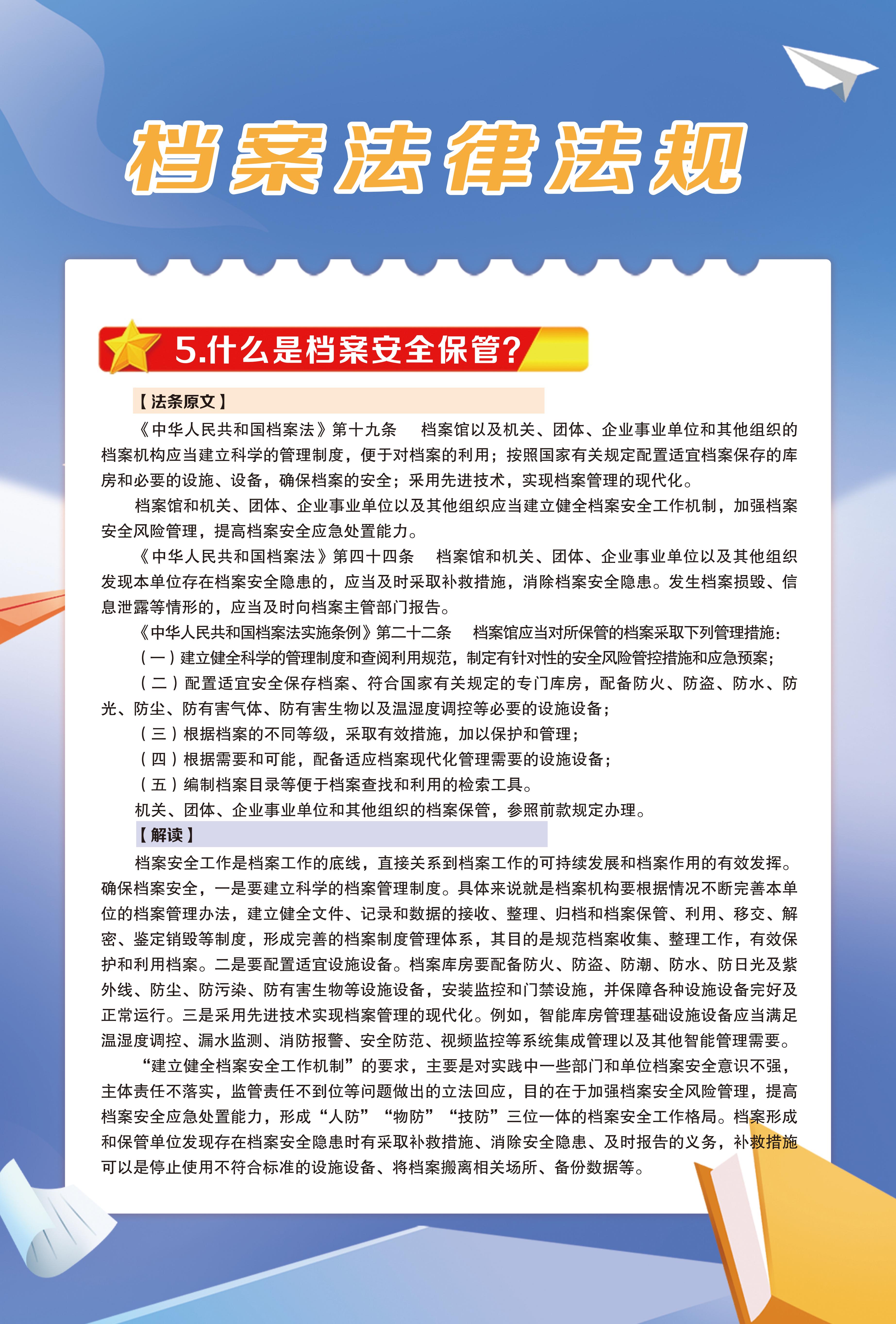 档案法律法规

5.什么是档案安全保管?

【法条原文】

《中华人民共和国档案法》第十九条　档案馆以及机关、团体、企业事业单位和其他组织的档案机构应当建立科学的管理制度，便于对档案的利用；按照国家有关规定配置适宜档案保存的库房和必要的设施、设备，确保档案的安全；采用先进技术，实现档案管理的现代化。

档案馆和机关、团体、企业事业单位以及其他组织应当建立健全档案安全工作机制，加强档案安全风险管理，提高档案安全应急处置能力。

《中华人民共和国档案法》第四十四条　档案馆和机关、团体、企业事业单位以及其他组织发现本单位存在档案安全隐患的，应当及时采取补救措施，消除档案安全隐患。发生档案损毁、信息泄露等情形的，应当及时向档案主管部门报告。

《中华人民共和国档案法实施条例》第二十二条　档案馆应当对所保管的档案采取下列管理措施：

（一）建立健全科学的管理制度和查阅利用规范，制定有针对性的安全风险管控措施和应急预案；

（二）配置适宜安全保存档案、符合国家有关规定的专门库房，配备防火、防盗、防水、防光、防尘、防有害气体、防有害生物以及温湿度调控等必要的设施设备；

（三）根据档案的不同等级，采取有效措施，加以保护和管理；

（四）根据需要和可能，配备适应档案现代化管理需要的设施设备；

（五）编制档案目录等便于档案查找和利用的检索工具。

机关、团体、企业事业单位和其他组织的档案保管，参照前款规定办理。

【解读】

档案安全工作是档案工作的底线，直接关系到档案工作的可持续发展和档案作用的有效发挥。确保档案安全，一是要建立科学的档案管理制度。具体来说就是档案机构要根据情况不断完善本单位的档案管理办法，建立健全文件、记录和数据的接收、整理、归档和档案保管、利用、移交、解密、鉴定销毁等制度，形成完善的档案制度管理体系，其目的是规范档案收集、整理工作，有效保护和利用档案。二是要配置适宜设施设备。档案库房要配备防火、防盗、防潮、防水、防日光及紫外线、防尘、防污染、防有害生物等设施设备，安装监控和门禁设施，并保障各种设施设备完好及正常运行。三是采用先进技术实现档案管理的现代化。例如，智能库房管理基础设施设备应当满足温湿度调控、漏水监测、消防报警、安全防范、视频监控等系统集成管理以及其他智能管理需要。

“建立健全档案安全工作机制”的要求，主要是对实践中一些部门和单位档案安全意识不强，主体责任不落实，监管责任不到位等问题做出的立法回应，目的在于加强档案安全风险管理，提高档案安全应急处置能力，形成“人防”“物防”“技防”三位一体的档案安全工作格局。档案形成和保管单位发现存在档案安全隐患时有采取补救措施、消除安全隐患、及时报告的义务，补救措施可以是停止使用不符合标准的设施设备、将档案搬离相关场所、备份数据等。